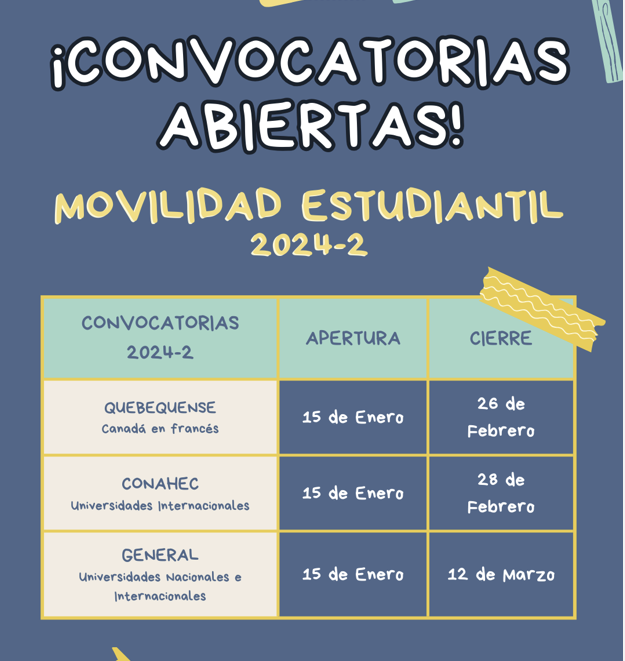 ¡CONVOCATORIAS ABIERTAS!

MOVILIDAD ESTUDIANTIL
2024-2

| CONVOCATORIAS 2024-2 | APERTURA | CIERRE |
|---|---|---|
| QUEBEQUENSE Canadá en francés | 15 de Enero | 26 de Febrero |
| CONAHEC Universidades Internacionales | 15 de Enero | 28 de Febrero |
| GENERAL Universidades Nacionales e Internacionales | 15 de Enero | 12 de Marzo |